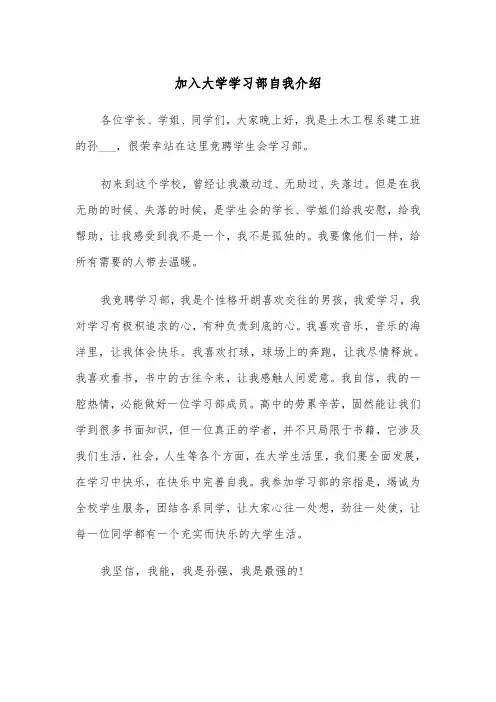 加入大学学习部自我介绍

各位学长、学姐、同学们，大家晚上好，我是土木工程系建工班的孙___，很荣幸站在这里竞聘学生会学习部。

初来到这个学校，曾经让我激动过、无助过、失落过。但是在我无助的时候、失落的时候，是学生会的学长、学姐们给我安慰，给我帮助，让我感受到我不是一个，我不是孤独的。我要像他们一样，给所有需要的人带去温暖。

我竞聘学习部，我是个性格开朗喜欢交往的男孩，我爱学习，我对学习有极积追求的心，有种负责到底的心。我喜欢音乐，音乐的海洋里，让我体会快乐。我喜欢打球，球场上的奔跑，让我尽情释放。我喜欢看书，书中的古往今来，让我感触人间爱意。我自信，我的一腔热情，必能做好一位学习部成员。高中的劳累辛苦，固然能让我们学到很多书面知识，但一位真正的学者，并不只局限于书籍，它涉及我们生活，社会，人生等各个方面，在大学生活里，我们要全面发展，在学习中快乐，在快乐中完善自我。我参加学习部的宗指是，竭诚为全校学生服务，团结各系同学，让大家心往一处想，劲往一处使，让每一位同学都有一个充实而快乐的大学生活。

我坚信，我能，我是孙强，我是最强的!